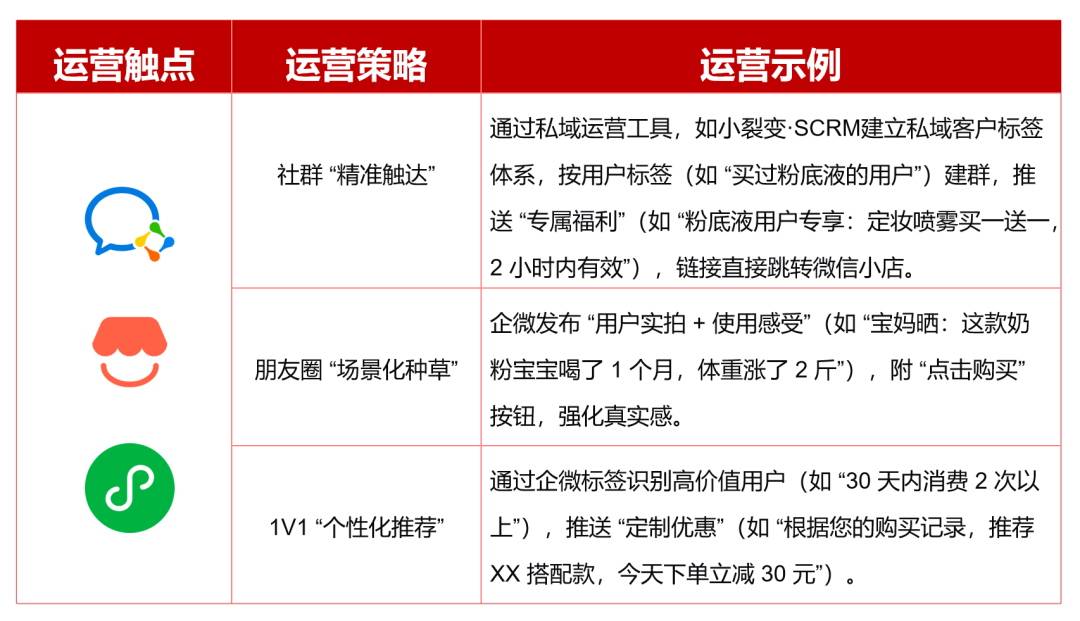 | 运营触点 | 运营策略 | 运营示例 |
|---|---|---|
| | 社群 “精准触达” | 通过私域运营工具，如小裂变·SCRM建立私域客户标签体系，按用户标签（如 “买过粉底液的用户”）建群，推送 “专属福利”（如 “粉底液用户专享：定妆喷雾买一送一，2 小时内有效”），链接直接跳转微信小店。 |
| | 朋友圈 “场景化种草” | 企微发布 “用户实拍 + 使用感受”（如 “宝妈晒：这款奶粉宝宝喝了 1 个月，体重涨了 2 斤”），附 “点击购买” 按钮，强化真实感。 |
| | 1V1 “个性化推荐” | 通过企微标签识别高价值用户（如 “30 天内消费 2 次以上”），推送 “定制优惠”（如 “根据您的购买记录，推荐 XX 搭配款，今天下单立减 30 元”）。 |